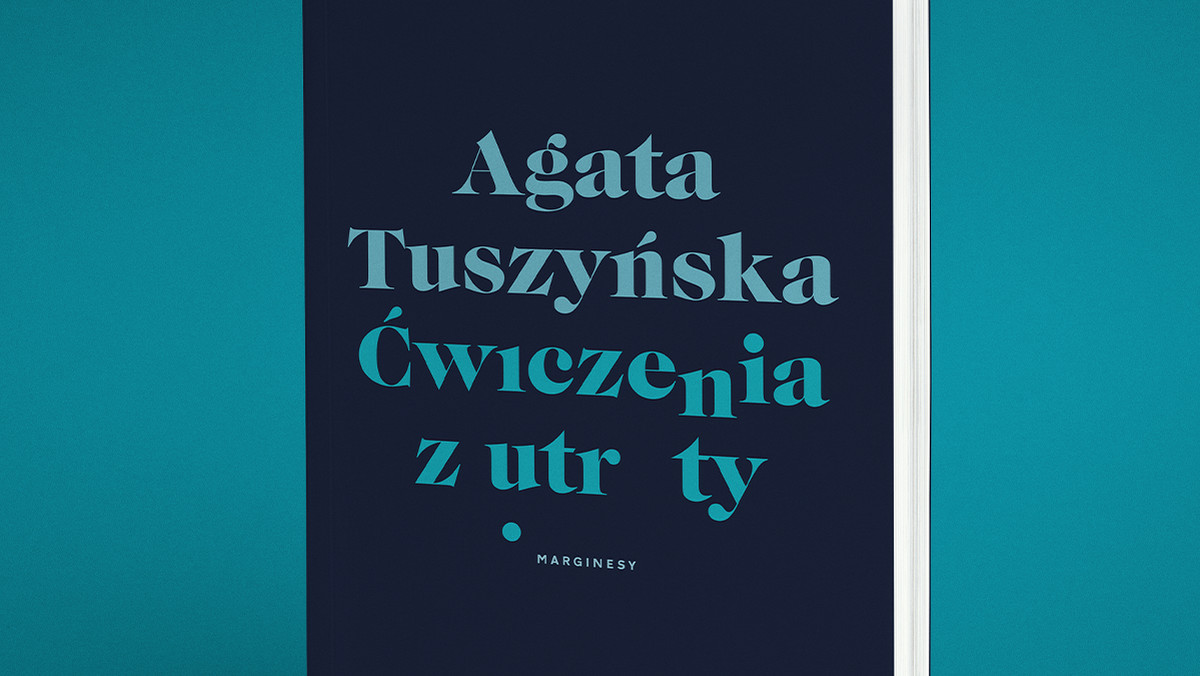 Agata Tuszyńska Ćwiczenia z utr ty

MARGINESY